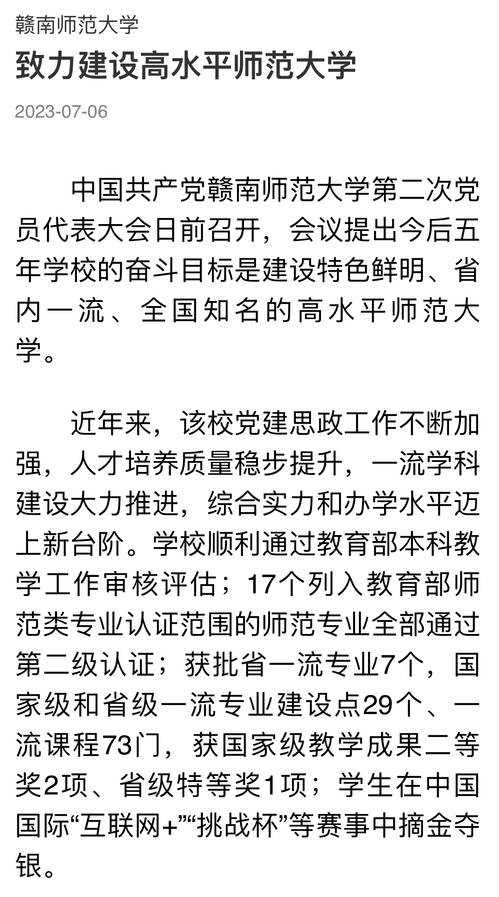 赣南师范大学

致力建设高水平师范大学

2023-07-06

中国共产党赣南师范大学第二次党员代表大会日前召开，会议提出今后五年学校的奋斗目标是建设特色鲜明、省内一流、全国知名的高水平师范大学。

近年来，该校党建思政工作不断加强，人才培养质量稳步提升，一流学科建设大力推进，综合实力和办学水平迈上新台阶。学校顺利通过教育部本科教学工作审核评估；17个列入教育部师范类专业认证范围的师范专业全部通过第二级认证；获批省一流专业7个，国家级和省级一流专业建设点29个、一流课程73门，获国家级教学成果二等奖2项、省级特等奖1项；学生在中国国际“互联网+”“挑战杯”等赛事中摘金夺银。